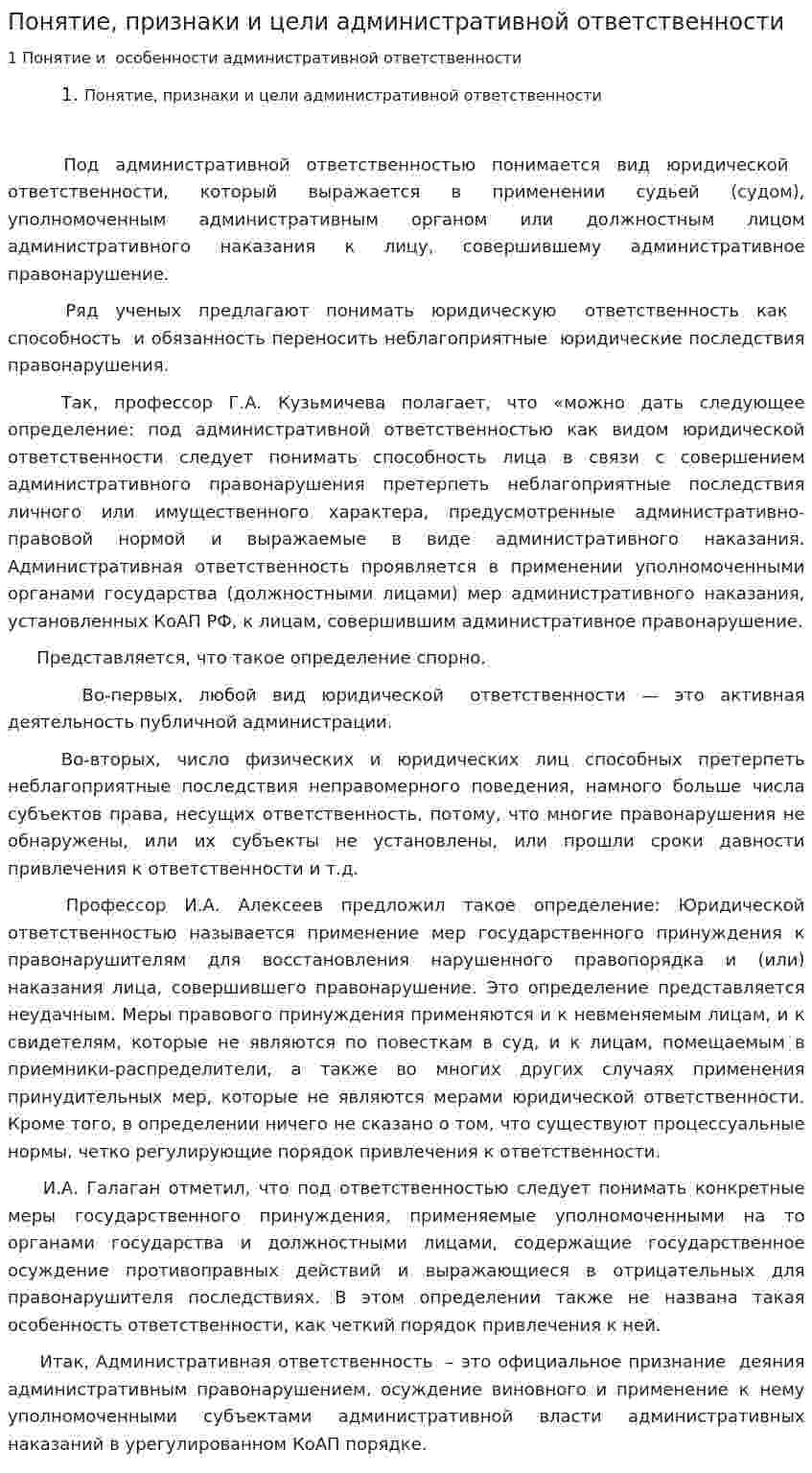 Понятие, признаки и цели административной ответственности

1 Понятие и особенности административной ответственности

1. Понятие, признаки и цели административной ответственности

Под административной ответственностью понимается вид юридической ответственности, который выражается в применении судьей (судом), уполномоченным административным органом или должностным лицом административного наказания к лицу, совершившему административное правонарушение.

Ряд ученых предлагают понимать юридическую ответственность как способность и обязанность переносить неблагоприятные юридические последствия правонарушения.

Так, профессор Г.А. Кузьмичева полагает, что «можно дать следующее определение: под административной ответственностью как видом юридической ответственности следует понимать способность лица в связи с совершением административного правонарушения претерпеть неблагоприятные последствия личного или имущественного характера, предусмотренные административно-правовой нормой и выражаемые в виде административного наказания. Административная ответственность проявляется в применении уполномоченными органами государства (должностными лицами) мер административного наказания, установленных КоАП РФ, к лицам, совершившим административное правонарушение.

Представляется, что такое определение спорно.

Во-первых, любой вид юридической ответственности — это активная деятельность публичной администрации.

Во-вторых, число физических и юридических лиц способных претерпеть неблагоприятные последствия неправомерного поведения, намного больше числа субъектов права, несущих ответственность, потому, что многие правонарушения не обнаружены, или их субъекты не установлены, или прошли сроки давности привлечения к ответственности и т.д.

Профессор И.А. Алексеев предложил такое определение: Юридической ответственностью называется применение мер государственного принуждения к правонарушителям для восстановления нарушенного правопорядка и (или) наказания лица, совершившего правонарушение. Это определение представляется неудачным. Меры правового принуждения применяются и к невменяемым лицам, и к свидетелям, которые не являются по повесткам в суд, и к лицам, помещаемым в приемники-распределители, а также во многих других случаях применения принудительных мер, которые не являются мерами юридической ответственности. Кроме того, в определении ничего не сказано о том, что существуют процессуальные нормы, четко регулирующие порядок привлечения к ответственности.

И.А. Галаган отметил, что под ответственностью следует понимать конкретные меры государственного принуждения, применяемые уполномоченными на то органами государства и должностными лицами, содержащие государственное осуждение противоправных действий и выражающиеся в отрицательных для правонарушителя последствиях. В этом определении также не названа такая особенность ответственности, как четкий порядок привлечения к ней.

Итак, Административная ответственность – это официальное признание деяния административным правонарушением, осуждение виновного и применение к нему уполномоченными субъектами административной власти административных наказаний в урегулированном КоАП порядке.